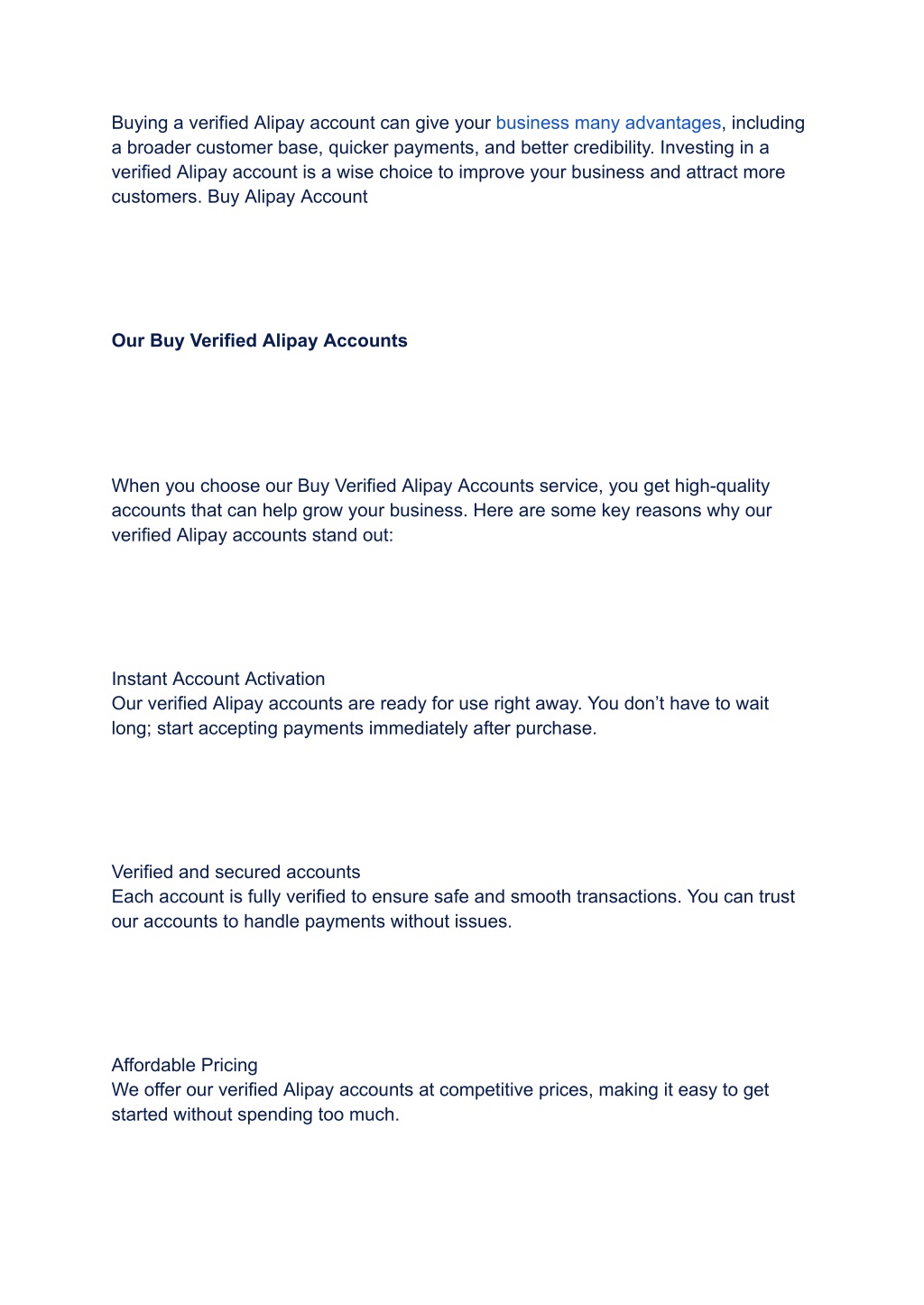 Buying a verified Alipay account can give your business many advantages, including a broader customer base, quicker payments, and better credibility. Investing in a verified Alipay account is a wise choice to improve your business and attract more customers. Buy Alipay Account

Our Buy Verified Alipay Accounts

When you choose our Buy Verified Alipay Accounts service, you get high-quality accounts that can help grow your business. Here are some key reasons why our verified Alipay accounts stand out:

Instant Account Activation
Our verified Alipay accounts are ready for use right away. You don’t have to wait long; start accepting payments immediately after purchase.

Verified and secured accounts
Each account is fully verified to ensure safe and smooth transactions. You can trust our accounts to handle payments without issues.

Affordable Pricing
We offer our verified Alipay accounts at competitive prices, making it easy to get started without spending too much.